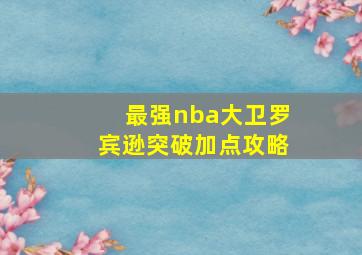 最强nba大卫罗宾逊突破加点攻略